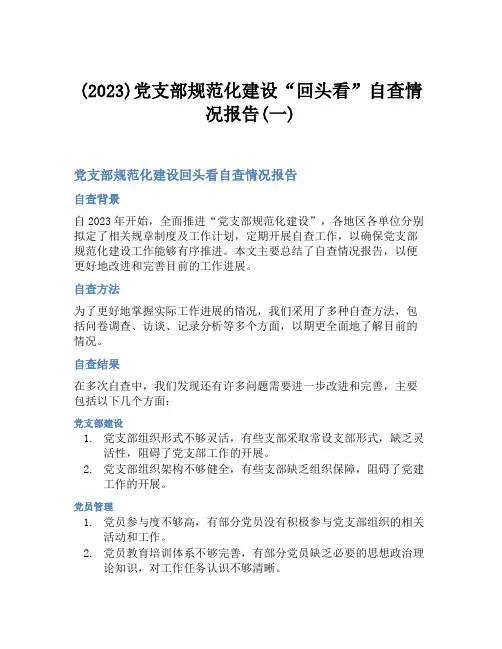 (2023)党支部规范化建设“回头看”自查情况报告(一)

党支部规范化建设回头看自查情况报告

自查背景

自2023年开始，全面推进“党支部规范化建设”，各地区各单位分别拟定了相关规章制度及工作计划，定期开展自查工作，以确保党支部规范化建设工作能够有序推进。本文主要总结了自查情况报告，以便更好地改进和完善目前的工作进展。

自查方法

为了更好地掌握实际工作进展的情况，我们采用了多种自查方法，包括问卷调查、访谈、记录分析等多个方面，以期更全面地了解目前的情况。

自查结果

在多次自查中，我们发现还有许多问题需要进一步改进和完善，主要包括以下几个方面：

党支部建设

1. 党支部组织形式不够灵活，有些支部采取常设支部形式，缺乏灵活性，阻碍了党支部工作的开展。
2. 党支部组织架构不够健全，有些支部缺乏组织保障，阻碍了党建工作的开展。

党员管理

1. 党员参与度不够高，有部分党员没有积极参与党支部组织的相关活动和工作。
2. 党员教育培训体系不够完善，有部分党员缺乏必要的思想政治理论知识，对工作任务认识不够清晰。